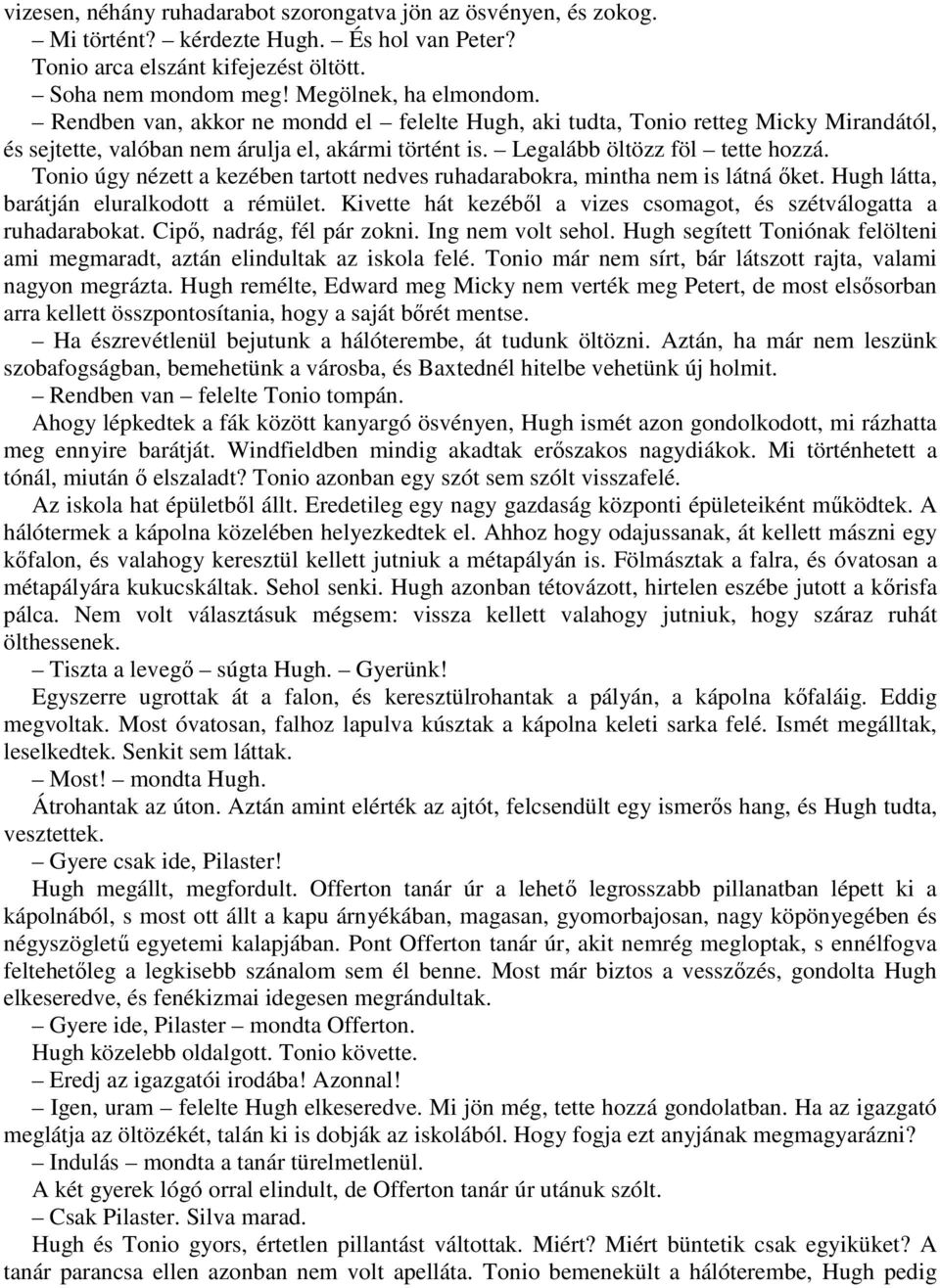 vizesen, néhány ruhadarabot szorongatva jön az ösvényen, és zokog.
– Mi történt? – kérdezte Hugh. – És hol van Peter?
Tonio arca elszánt kifejezést öltött.
– Soha nem mondom meg! Megölnek, ha elmondom.
– Rendben van, akkor ne mondd el – felelte Hugh, aki tudta, Tonio retteg Micky Mirandától, és sejtette, valóban nem árulja el, akármi történt is. – Legalább öltözz föl – tette hozzá.
Tonio úgy nézett a kezében tartott nedves ruhadarabokra, mintha nem is látná őket. Hugh látta, barátján eluralkodott a rémület. Kivette hát kezéből a vizes csomagot, és szétválogatta a ruhadarabokat. Cipő, nadrág, fél pár zokni. Ing nem volt sehol. Hugh segített Toniónak felölteni ami megmaradt, aztán elindultak az iskola felé. Tonio már nem sírt, bár látszott rajta, valami nagyon megrázta. Hugh remélte, Edward meg Micky nem verték meg Petert, de most elsősorban arra kellett összpontosítania, hogy a saját bőrét mentse.
– Ha észrevétlenül bejutunk a hálóterembe, át tudunk öltözni. Aztán, ha már nem leszünk szobafogságban, bemehetünk a városba, és Baxtednél hitelbe vehetünk új holmit.
– Rendben van – felelte Tonio tompán.
Ahogy lépkedtek a fák között kanyargó ösvényen, Hugh ismét azon gondolkodott, mi rázhatta meg ennyire barátját. Windfieldben mindig akadtak erőszakos nagydiákok. Mi történhetett a tónál, miután ő elszaladt? Tonio azonban egy szót sem szólt visszafelé.
Az iskola hat épületből állt. Eredetileg egy nagy gazdaság központi épületeiként működtek. A hálótermek a kápolna közelében helyezkedtek el. Ahhoz hogy odajussanak, át kellett mászni egy kőfalon, és valahogy keresztül kellett jutniuk a métapályán is. Fölmásztak a falra, és óvatosan a métapályára kukucskáltak. Sehol senki. Hugh azonban tétovázott, hirtelen eszébe jutott a kőrisfa pálca. Nem volt választásuk mégsem: vissza kellett valahogy jutniuk, hogy száraz ruhát ölthessenek.
– Tiszta a levegő – súgta Hugh. – Gyerünk!
Egyszerre ugrottak át a falon, és keresztülrohantak a pályán, a kápolna kőfaláig. Eddig megvoltak. Most óvatosan, falhoz lapulva kúsztak a kápolna keleti sarka felé. Ismét megálltak, leselkedtek. Senkit sem láttak.
– Most! – mondta Hugh.
Átrohantak az úton. Aztán amint elérték az ajtót, felcsendült egy ismerős hang, és Hugh tudta, vesztettek.
– Gyere csak ide, Pilaster!
Hugh megállt, megfordult. Offerton tanár úr a lehető legrosszabb pillanatban lépett ki a kápolnából, s most ott állt a kapu árnyékában, magasan, gyomorbajosan, nagy köpönyegében és négyszögletű egyetemi kalapjában. Pont Offerton tanár úr, akit nemrég megloptak, s ennélfogva feltehetőleg a legkisebb szánalom sem él benne. Most már biztos a vesszőzés, gondolta Hugh elkeseredve, és fenékizmai idegesen megrándultak.
– Gyere ide, Pilaster – mondta Offerton.
Hugh közelebb oldalgott. Tonio követte.
– Eredj az igazgatói irodába! Azonnal!
– Igen, uram – felelte Hugh elkeseredve. Mi jön még, tette hozzá gondolatban. Ha az igazgató meglátja az öltözékét, talán ki is dobják az iskolából. Hogy fogja ezt anyjának megmagyarázni?
– Indulás – mondta a tanár türelmetlenül.
A két gyerek lógó orral elindult, de Offerton tanár úr utánuk szólt.
– Csak Pilaster. Silva marad.
Hugh és Tonio gyors, értetlen pillantást váltottak. Miért? Miért büntetik csak egyiküket? A tanár parancsa ellen azonban nem volt apelláta. Tonio bemenekült a hálóterembe, Hugh pedig